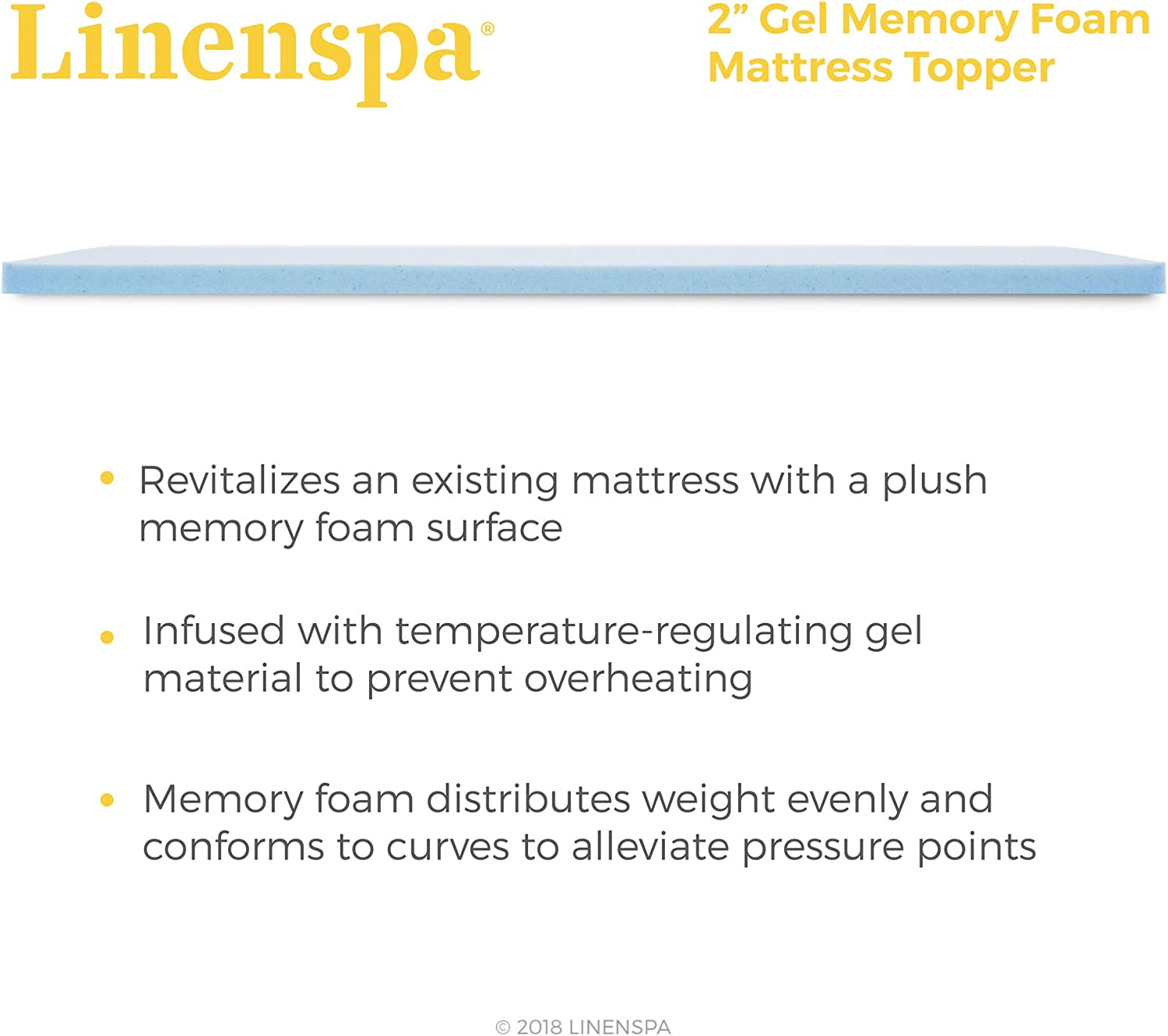 Linenspa®

2” Gel Memory Foam Mattress Topper

• Revitalizes an existing mattress with a plush memory foam surface

• Infused with temperature-regulating gel material to prevent overheating

• Memory foam distributes weight evenly and conforms to curves to alleviate pressure points

© 2018 LINENSPA